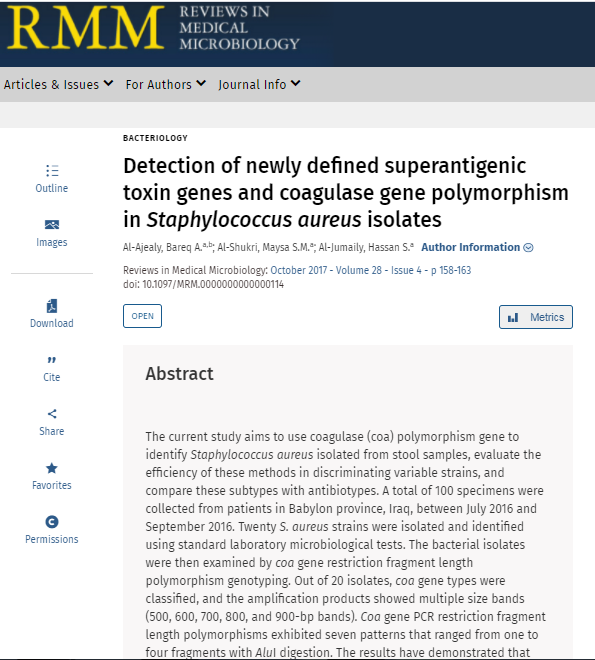 RMM REVIEWS IN MEDICAL MICROBIOLOGY

Articles & Issues For Authors Journal Info

Outline

Images

Download

Cite

Share

Favorites

Permissions

BACTERIOLOGY

Detection of newly defined superantigenic toxin genes and coagulase gene polymorphism in Staphylococcus aureus isolates

Al-Ajealy, Bareq A.$^{a,b}$; Al-Shukri, Maysa S.M.$^{a}$; Al-Jumaily, Hassan S.$^{a}$ Author Information

Reviews in Medical Microbiology: October 2017 - Volume 28 - Issue 4 - p 158-163
doi: 10.1097/MRM.0000000000000114

OPEN

Metrics

Abstract

The current study aims to use coagulase (coa) polymorphism gene to identify Staphylococcus aureus isolated from stool samples, evaluate the efficiency of these methods in discriminating variable strains, and compare these subtypes with antibiotypes. A total of 100 specimens were collected from patients in Babylon province, Iraq, between July 2016 and September 2016. Twenty S. aureus strains were isolated and identified using standard laboratory microbiological tests. The bacterial isolates were then examined by coa gene restriction fragment length polymorphism genotyping. Out of 20 isolates, coa gene types were classified, and the amplification products showed multiple size bands (500, 600, 700, 800, and 900-bp bands). Coa gene PCR restriction fragment length polymorphisms exhibited seven patterns that ranged from one to four fragments with AluI digestion. The results have demonstrated that